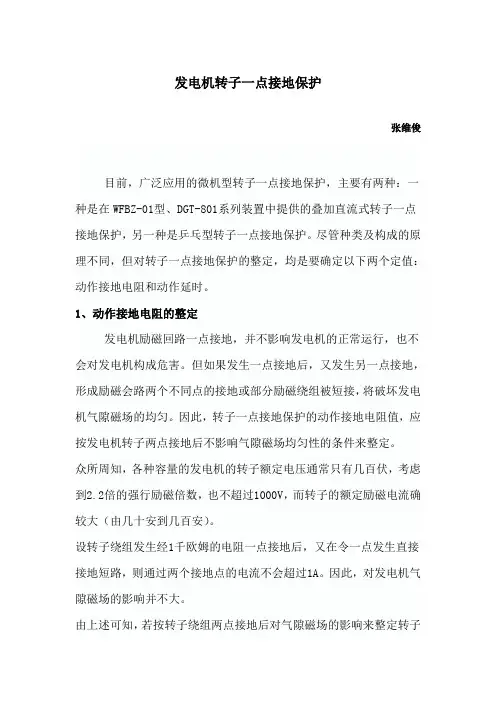 发电机转子一点接地保护

张维俊

目前，广泛应用的微机型转子一点接地保护，主要有两种：一种是在WFBZ-01型、DGT-801系列装置中提供的叠加直流式转子一点接地保护，另一种是乒乓型转子一点接地保护。尽管种类及构成的原理不同，但对转子一点接地保护的整定，均是要确定以下两个定值：动作接地电阻和动作延时。

1、动作接地电阻的整定

发电机励磁回路一点接地，并不影响发电机的正常运行，也不会对发电机构成危害。但如果发生一点接地后，又发生另一点接地，形成励磁会路两个不同点的接地或部分励磁绕组被短接，将破坏发电机气隙磁场的均匀。因此，转子一点接地保护的动作接地电阻值，应按发电机转子两点接地后不影响气隙磁场均匀性的条件来整定。

众所周知，各种容量的发电机的转子额定电压通常只有几百伏，考虑到2.2倍的强行励磁倍数，也不超过1000V，而转子的额定励磁电流确较大（由几十安到几百安）。

设转子绕组发生经1千欧姆的电阻一点接地后，又在令一点发生直接接地短路，则通过两个接地点的电流不会超过1A。因此，对发电机气隙磁场的影响并不大。

由上述可知，若按转子绕组两点接地后对气隙磁场的影响来整定转子